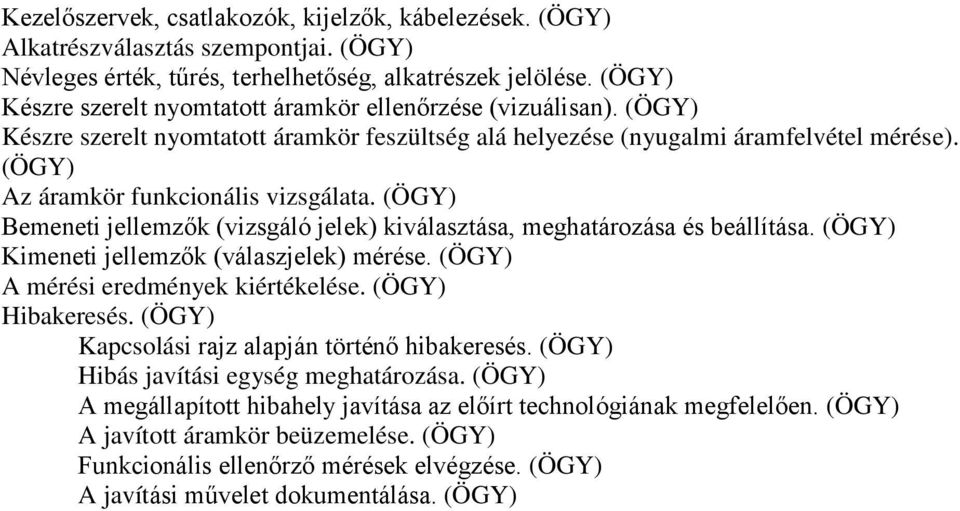 Kezelőszervek, csatlakozók, kijelzők, kábelezések. (ÖGY)
Alkatrészválasztás szempontjai. (ÖGY)
Névleges érték, tűrés, terhelhetőség, alkatrészek jelölése. (ÖGY)
Készre szerelt nyomtatott áramkör ellenőrzése (vizuálisan). (ÖGY)
Készre szerelt nyomtatott áramkör feszültség alá helyezése (nyugalmi áramfelvétel mérése). (ÖGY)
Az áramkör funkcionális vizsgálata. (ÖGY)
Bemeneti jellemzők (vizsgáló jelek) kiválasztása, meghatározása és beállítása. (ÖGY)
Kimeneti jellemzők (válaszjelek) mérése. (ÖGY)
A mérési eredmények kiértékelése. (ÖGY)
Hibakeresés. (ÖGY)
Kapcsolási rajz alapján történő hibakeresés. (ÖGY)
Hibás javítási egység meghatározása. (ÖGY)
A megállapított hibahely javítása az előírt technológiának megfelelően. (ÖGY)
A javított áramkör beüzemelése. (ÖGY)
Funkcionális ellenőrző mérések elvégzése. (ÖGY)
A javítási művelet dokumentálása. (ÖGY)